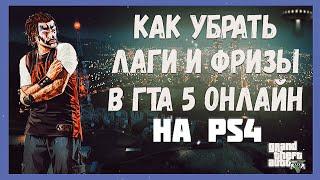 КАК УБРАТЬ ЛАГИ И ФРИЗЫ В ГТА 5 ОНЛАЙН НА PS4

grand theft auto V